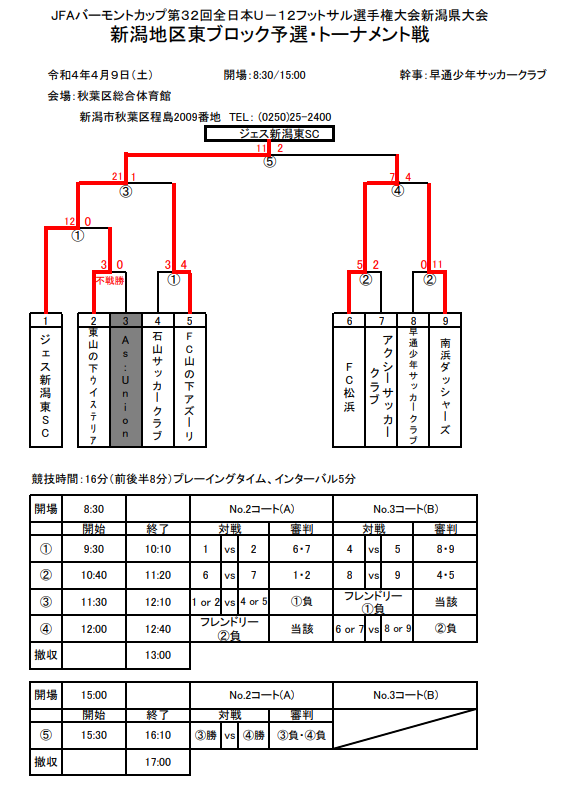 JFAバーモントカップ第32回全日本U－12フットサル選手権大会新潟県大会
新潟地区東ブロック予選・トーナメント戦

令和4年4月9日（土）　開場：8:30/15:00　幹事：早通少年サッカークラブ

会場：秋葉区総合体育館
新潟市秋葉区程島2009番地　TEL：（0250)25-2400

ジェス新潟東SC

11 2
⑤
21 1
③
7 4
④
12 0
①
3 0
不戦勝
3 4
①
5 2
②
0 11
②

1 ジェス新潟東SC
2 東山の下ウイステリア
3 As:Union
4 石山サッカークラブ
5 FC山の下アズーリ
6 FC松浜
7 アクシーサッカークラブ
8 早通少年サッカークラブ
9 南浜ダッシャーズ

競技時間：16分（前後半8分）プレーイングタイム、インターバル5分

| 開場 | 8:30 | | No.2コート(A) | | | | No.3コート(B) | | | |
|---|---|---|---|---|---|---|---|---|---|---|
| | 開始 | 終了 | 対戦 | | | 審判 | 対戦 | | | 審判 |
| ① | 9:30 | 10:10 | 1 | vs | 2 | 6・7 | 4 | vs | 5 | 8・9 |
| ② | 10:40 | 11:20 | 6 | vs | 7 | 1・2 | 8 | vs | 9 | 4・5 |
| ③ | 11:30 | 12:10 | 1 or 2 | vs | 4 or 5 | ①負 | フレンドリー ①負 | | | 当該 |
| ④ | 12:00 | 12:40 | フレンドリー ②負 | | | 当該 | 6 or 7 | vs | 8 or 9 | ②負 |
| 撤収 | | 13:00 | | | | | | | | |

| 開場 | 15:00 | | No.2コート(A) | | | | No.3コート(B) |
|---|---|---|---|---|---|---|---|
| | 開始 | 終了 | 対戦 | | | 審判 | |
| ⑤ | 15:30 | 16:10 | ③勝 | vs | ④勝 | ③負・④負 | |
| 撤収 | | 17:00 | | | | | |